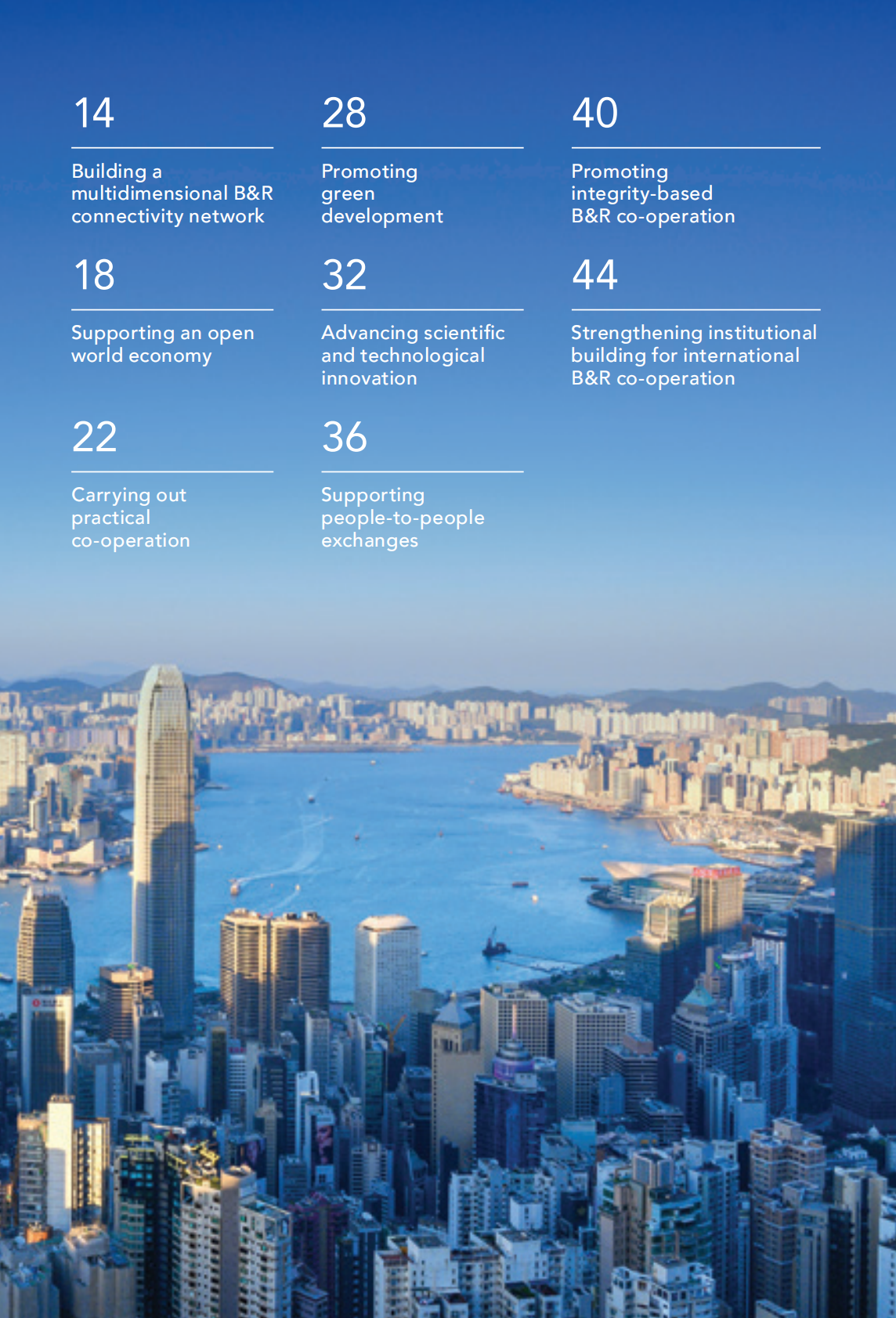 14

Building a multidimensional B&R connectivity network

18

Supporting an open world economy

22

Carrying out practical co-operation

28

Promoting green development

32

Advancing scientific and technological innovation

36

Supporting people-to-people exchanges

40

Promoting integrity-based B&R co-operation

44

Strengthening institutional building for international B&R co-operation